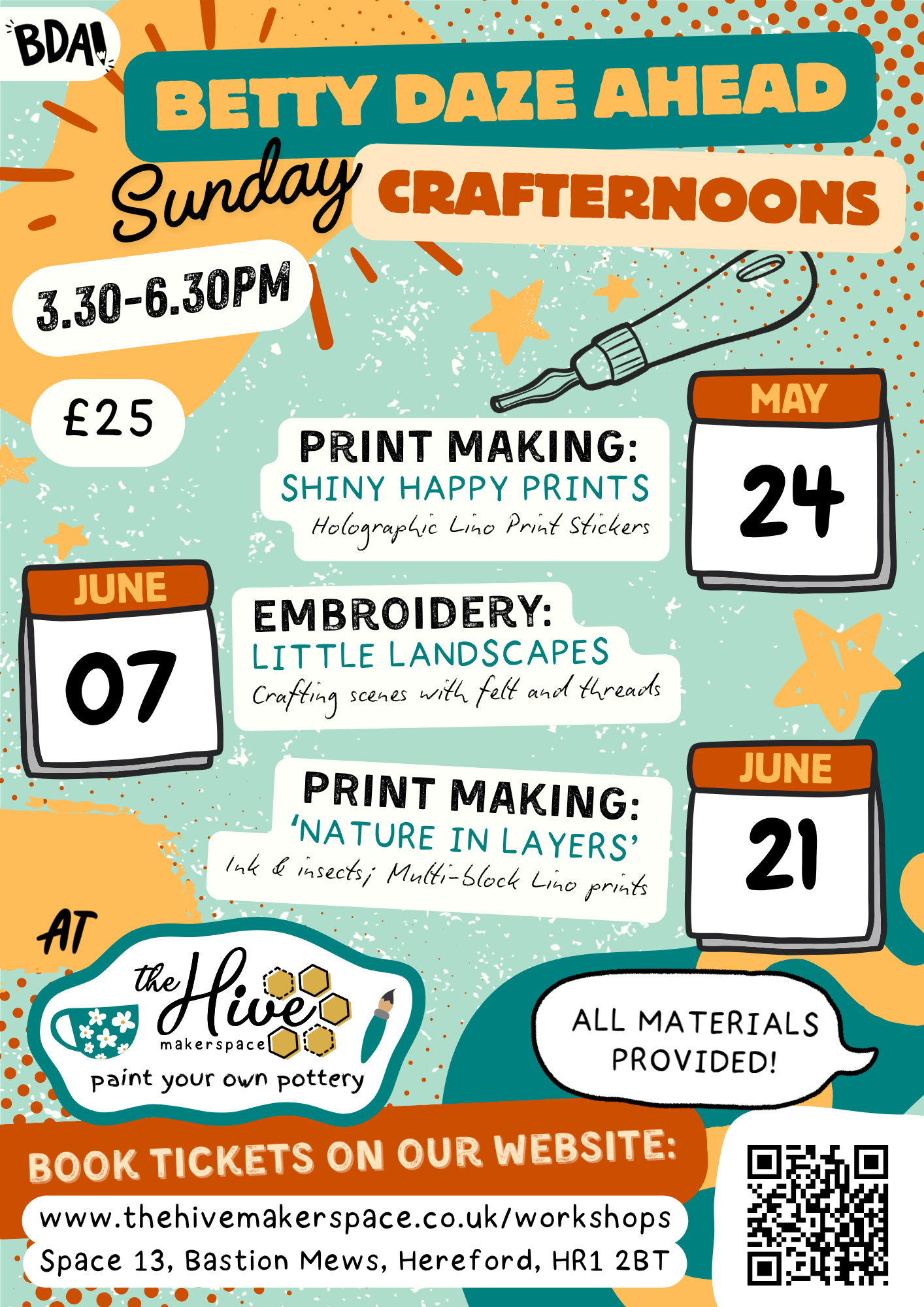 BDA!

BETTY DAZE AHEAD

Sunday CRAFTERNOONS

3.30-6.30PM

£25

PRINT MAKING:
SHINY HAPPY PRINTS
Holographic Lino Print Stickers

MAY
24

JUNE
07

EMBROIDERY:
LITTLE LANDSCAPES
Crafting scenes with felt and threads

PRINT MAKING:
'NATURE IN LAYERS'
Ink & insects; Multi-block Lino prints

JUNE
21

AT

the Hive
makerspace
paint your own pottery

ALL MATERIALS PROVIDED!

BOOK TICKETS ON OUR WEBSITE:
www.thehivemakerspace.co.uk/workshops
Space 13, Bastion Mews, Hereford, HR1 2BT